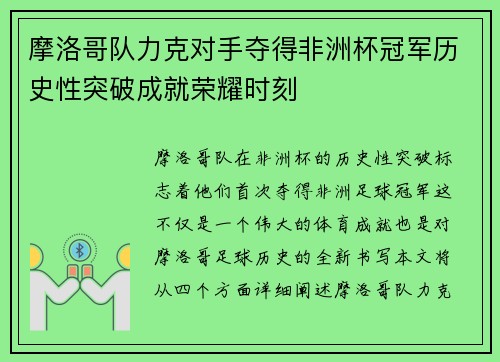 摩洛哥队力克对手夺得非洲杯冠军历史性突破成就荣耀时刻

摩洛哥队在非洲杯的历史性突破标志着他们首次夺得非洲足球冠军这不仅是一个伟大的体育成就也是对摩洛哥足球历史的全新书写本文将从四个方面详细阐述摩洛哥队力克